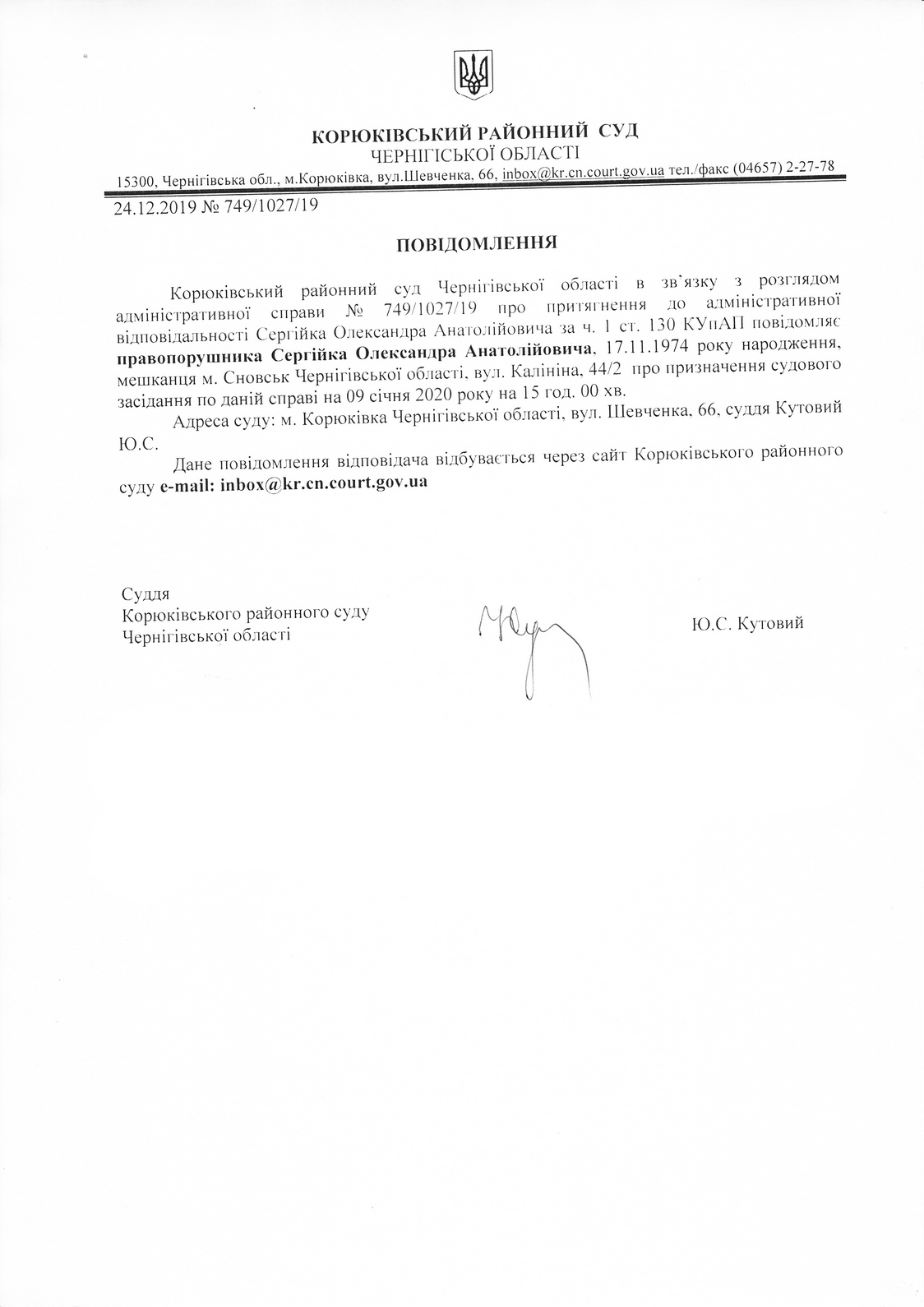 КОРЮКІВСЬКИЙ РАЙОННИЙ СУД
ЧЕРНІГІСЬКОЇ ОБЛАСТІ
15300, Чернігівська обл., м.Корюківка, вул.Шевченка, 66, inbox@kr.cn.court.gov.ua тел./факс (04657) 2-27-78

24.12.2019 № 749/1027/19

ПОВІДОМЛЕННЯ

Корюківський районний суд Чернігівської області в зв'язку з розглядом адміністративної справи № 749/1027/19 про притягнення до адміністративної відповідальності Сергійка Олександра Анатолійовича за ч. 1 ст. 130 КУпАП повідомляє правопорушника Сергійка Олександра Анатолійовича, 17.11.1974 року народження, мешканця м. Сновськ Чернігівської області, вул. Калініна, 44/2 про призначення судового засідання по даній справі на 09 січня 2020 року на 15 год. 00 хв.

Адреса суду: м. Корюківка Чернігівської області, вул. Шевченка, 66, суддя Кутовий Ю.С.

Дане повідомлення відповідача відбувається через сайт Корюківського районного суду e-mail: inbox@kr.cn.court.gov.ua

Суддя
Корюківського районного суду
Чернігівської області

Ю.С. Кутовий